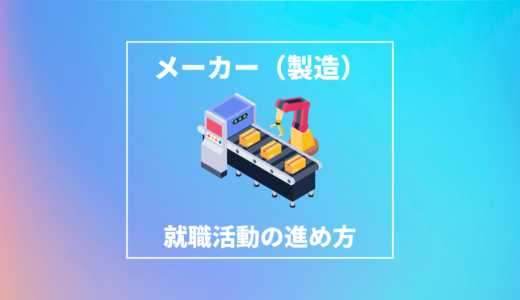 メーカー（製造）

就職活動の進め方